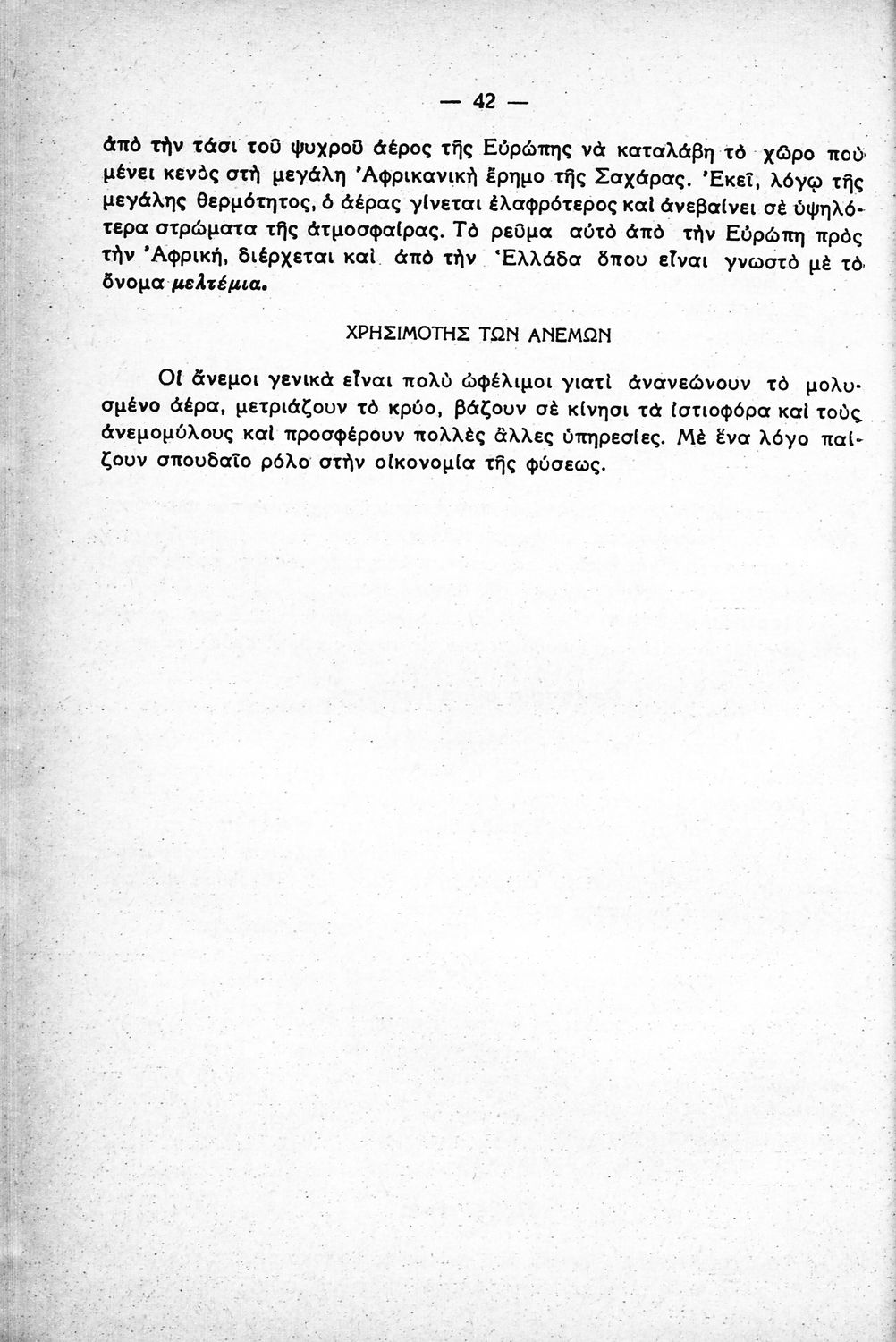 — 42 —

ἀπὸ τὴν τάσι τοῦ ψυχροῦ ἀέρος τῆς Εὐρώπης νὰ καταλάβη τὸ χῶρο ποὺ μένει κενὸς στὴ μεγάλη Ἀφρικανικὴ ἔρημο τῆς Σαχάρας. Ἐκεῖ, λόγῳ τῆς μεγάλης θερμότητος, ὁ ἀέρας γίνεται ἐλαφρότερος καὶ ἀνεβαίνει σὲ ὑψηλότερα στρώματα τῆς ἀτμοσφαίρας. Τὸ ρεῦμα αὐτὸ ἀπὸ τὴν Εὐρώπη πρὸς τὴν Ἀφρική, διέρχεται καὶ ἀπὸ τὴν Ἑλλάδα ὅπου εἶναι γνωστὸ μὲ τὸ ὄνομα μελτέμια.

ΧΡΗΣΙΜΟΤΗΣ ΤΩΝ ΑΝΕΜΩΝ

Οἱ ἄνεμοι γενικὰ εἶναι πολὺ ὠφέλιμοι γιατὶ ἀνανεώνουν τὸ μολυσμένο ἀέρα, μετριάζουν τὸ κρύο, βάζουν σὲ κίνησι τὰ ἱστιοφόρα καὶ τοὺς ἀνεμομύλους καὶ προσφέρουν πολλὲς ἄλλες ὑπηρεσίες. Μὲ ἕνα λόγο παίζουν σπουδαῖο ρόλο στὴν οἰκονομία τῆς φύσεως.